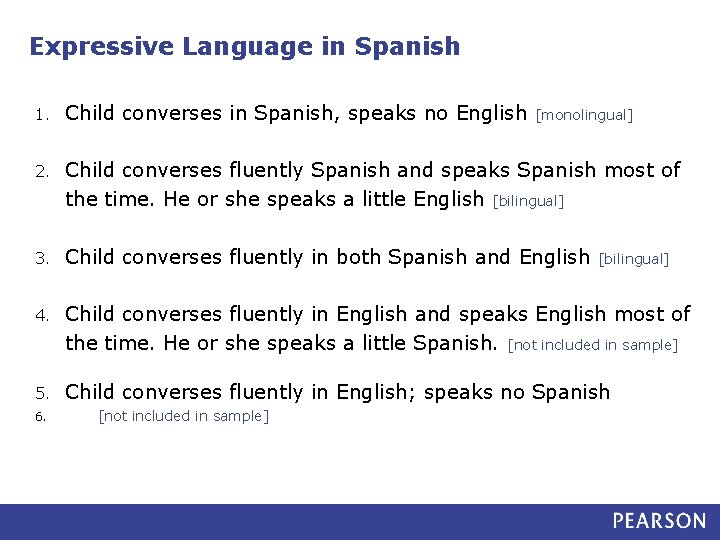 Expressive Language in Spanish

1. Child converses in Spanish, speaks no English [monolingual]

2. Child converses fluently Spanish and speaks Spanish most of the time. He or she speaks a little English [bilingual]

3. Child converses fluently in both Spanish and English [bilingual]

4. Child converses fluently in English and speaks English most of the time. He or she speaks a little Spanish. [not included in sample]

5. Child converses fluently in English; speaks no Spanish
6. [not included in sample]

PEARSON